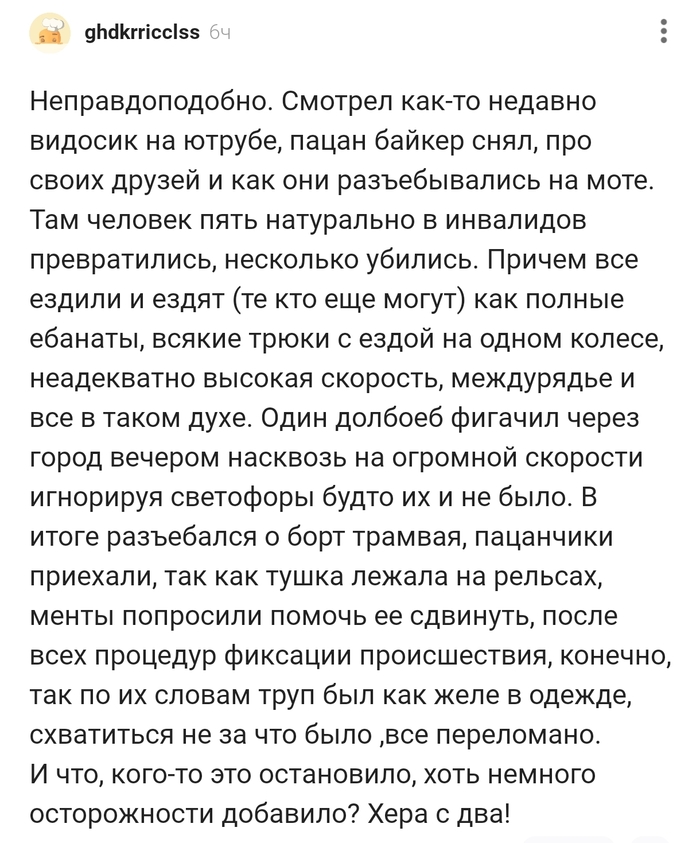 ghdkrricclss 6ч

Неправдоподобно. Смотрел как-то недавно видосик на ютрубе, пацан байкер снял, про своих друзей и как они разъебывались на моте. Там человек пять натурально в инвалидов превратились, несколько убились. Причем все ездили и ездят (те кто еще могут) как полные ебанаты, всякие трюки с ездой на одном колесе, неадекватно высокая скорость, междурядье и все в таком духе. Один долбоеб фигачил через город вечером насквозь на огромной скорости игнорируя светофоры будто их и не было. В итоге разъебался о борт трамвая, пацанчики приехали, так как тушка лежала на рельсах, менты попросили помочь ее сдвинуть, после всех процедур фиксации происшествия, конечно, так по их словам труп был как желе в одежде, схватиться не за что было ,все переломано.
И что, кого-то это остановило, хоть немного осторожности добавило? Хера с два!